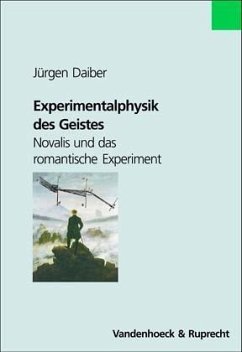 Jürgen Daiber

Experimentalphysik des Geistes
Novalis und das romantische Experiment

Vandenhoeck & Ruprecht